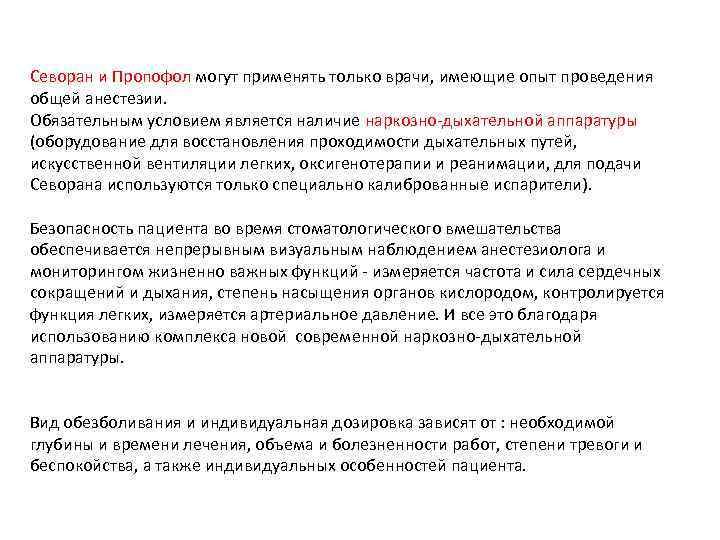 Севоран и Пропофол могут применять только врачи, имеющие опыт проведения общей анестезии.
Обязательным условием является наличие наркозно-дыхательной аппаратуры (оборудование для восстановления проходимости дыхательных путей, искусственной вентиляции легких, оксигенотерапии и реанимации, для подачи Севорана используются только специально калиброванные испарители).

Безопасность пациента во время стоматологического вмешательства обеспечивается непрерывным визуальным наблюдением анестезиолога и мониторингом жизненно важных функций - измеряется частота и сила сердечных сокращений и дыхания, степень насыщения органов кислородом, контролируется функция легких, измеряется артериальное давление. И все это благодаря использованию комплекса новой современной наркозно-дыхательной аппаратуры.

Вид обезболивания и индивидуальная дозировка зависят от : необходимой глубины и времени лечения, объема и болезненности работ, степени тревоги и беспокойства, а также индивидуальных особенностей пациента.